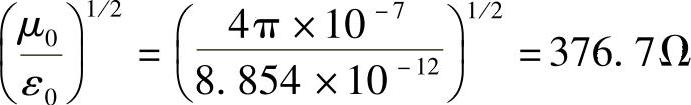 $\left(\frac{\mu_0}{\varepsilon_0}\right)^{1/2} = \left(\frac{4\pi \times 10^{-7}}{8.854 \times 10^{-12}}\right)^{1/2} = 376.7\Omega$